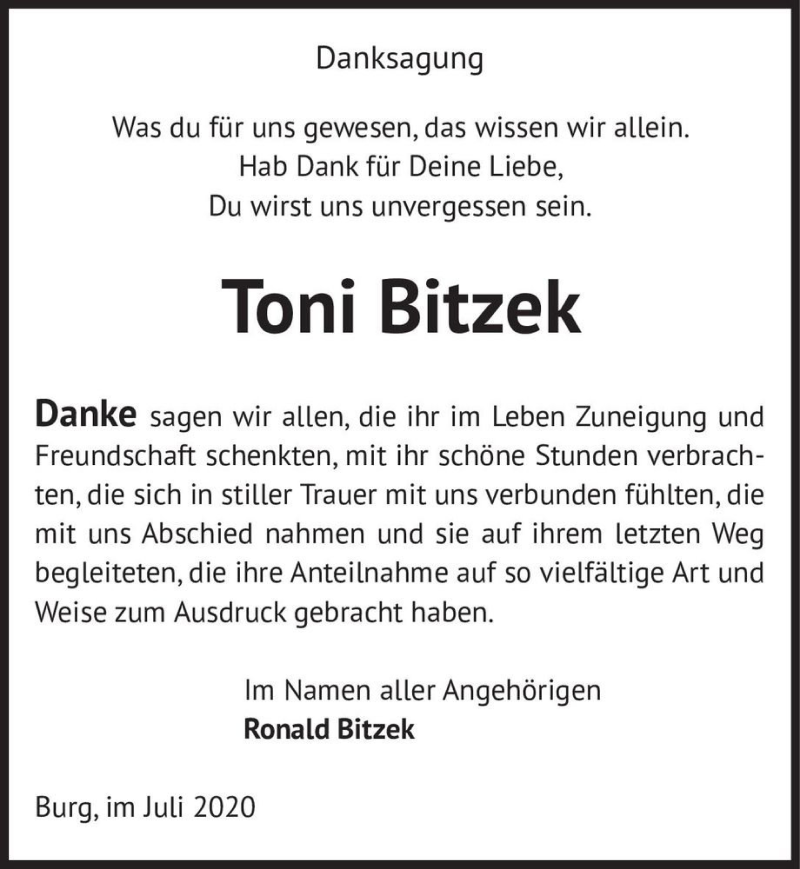 Danksagung

Was du für uns gewesen, das wissen wir allein.
Hab Dank für Deine Liebe,
Du wirst uns unvergessen sein.

Toni Bitzek

Danke sagen wir allen, die ihr im Leben Zuneigung und Freundschaft schenkten, mit ihr schöne Stunden verbrachten, die sich in stiller Trauer mit uns verbunden fühlten, die mit uns Abschied nahmen und sie auf ihrem letzten Weg begleiteten, die ihre Anteilnahme auf so vielfältige Art und Weise zum Ausdruck gebracht haben.

Im Namen aller Angehörigen
Ronald Bitzek

Burg, im Juli 2020